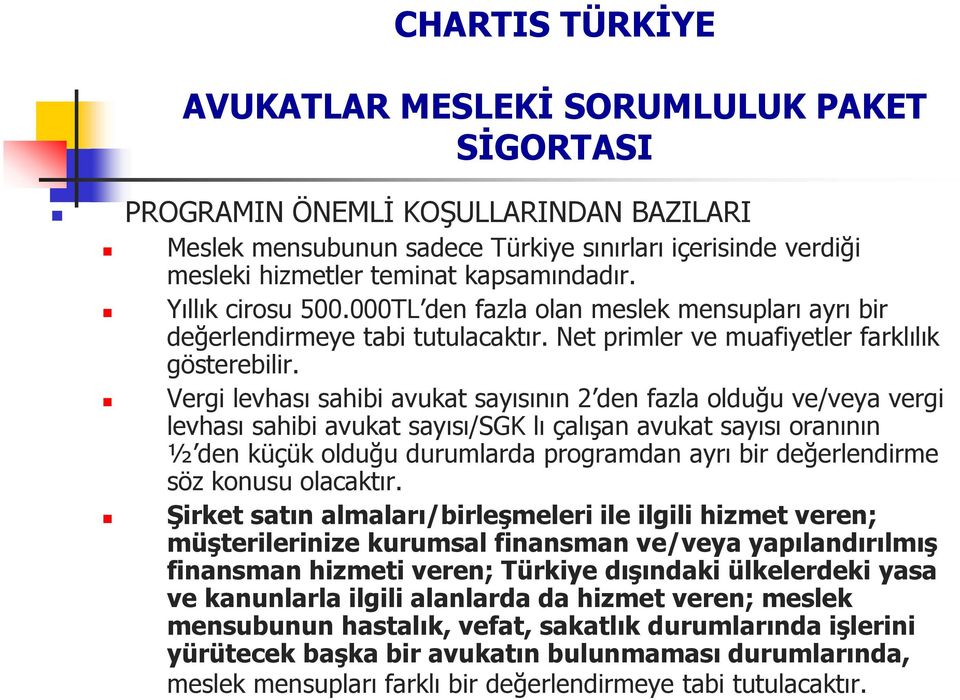 CHARTIS TÜRKİYE

AVUKATLAR MESLEKİ SORUMLULUK PAKET SİGORTASI

PROGRAMIN ÖNEMLİ KOŞULLARINDAN BAZILARI

Meslek mensubunun sadece Türkiye sınırları içerisinde verdiği mesleki hizmetler teminat kapsamındadır.

Yıllık cirosu 500.000TL'den fazla olan meslek mensupları ayrı bir değerlendirmeye tabi tutulacaktır. Net primler ve muafiyetler farklılık gösterebilir.

Vergi levhası sahibi avukat sayısının 2'den fazla olduğu ve/veya vergi levhası sahibi avukat sayısı/SGK lı çalışan avukat sayısı oranının ½'den küçük olduğu durumlarda programdan ayrı bir değerlendirme söz konusu olacaktır.

Şirket satın almaları/birleşmeleri ile ilgili hizmet veren; müşterilerinize kurumsal finansman ve/veya yapılandırılmış finansman hizmeti veren; Türkiye dışındaki ülkelerdeki yasa ve kanunlarla ilgili alanlarda da hizmet veren; meslek mensubunun hastalık, vefat, sakatlık durumlarında işlerini yürütecek başka bir avukatın bulunmaması durumlarında, meslek mensupları farklı bir değerlendirmeye tabi tutulacaktır.